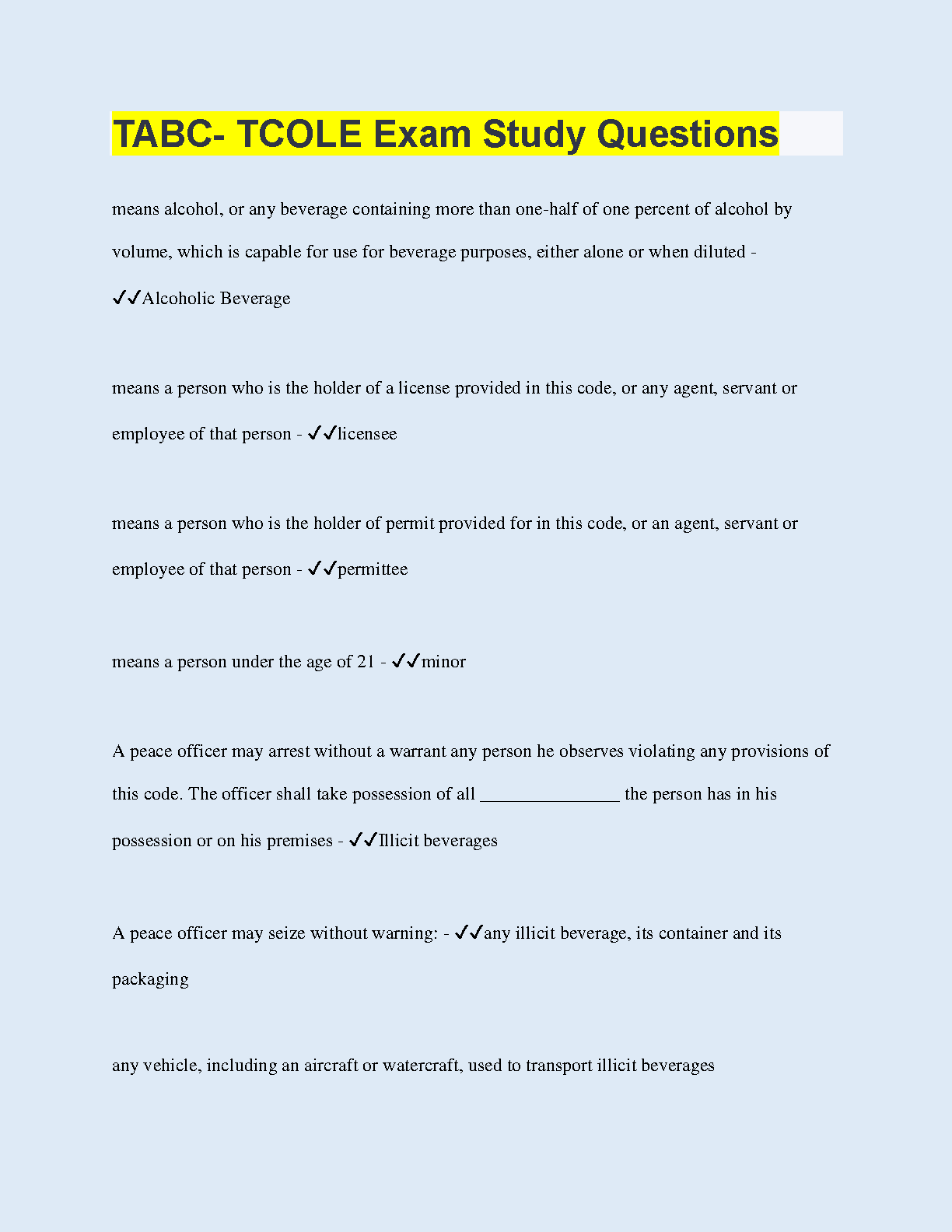 TABC- TCOLE Exam Study Questions

means alcohol, or any beverage containing more than one-half of one percent of alcohol by volume, which is capable for use for beverage purposes, either alone or when diluted - ✓✓Alcoholic Beverage

means a person who is the holder of a license provided in this code, or any agent, servant or employee of that person - ✓✓licensee

means a person who is the holder of permit provided for in this code, or an agent, servant or employee of that person - ✓✓permittee

means a person under the age of 21 - ✓✓minor

A peace officer may arrest without a warrant any person he observes violating any provisions of this code. The officer shall take possession of all _______________ the person has in his possession or on his premises - ✓✓Illicit beverages

A peace officer may seize without warning: - ✓✓any illicit beverage, its container and its packaging

any vehicle, including an aircraft or watercraft, used to transport illicit beverages